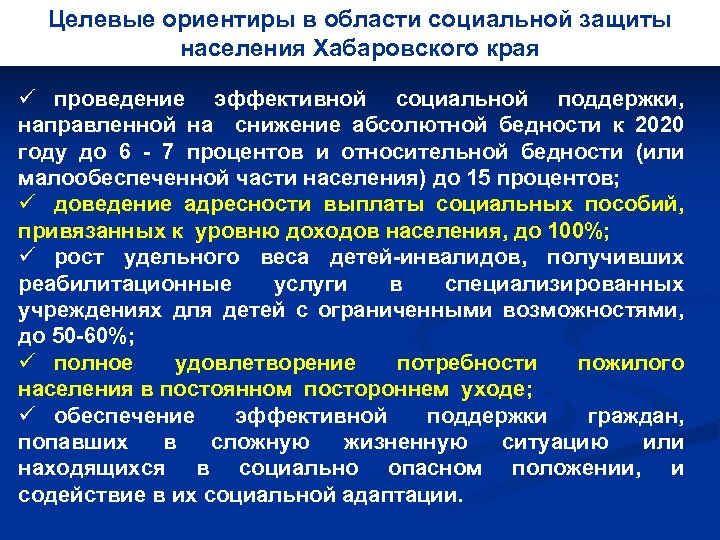 Целевые ориентиры в области социальной защиты населения Хабаровского края

✓ проведение эффективной социальной поддержки, направленной на снижение абсолютной бедности к 2020 году до 6 - 7 процентов и относительной бедности (или малообеспеченной части населения) до 15 процентов;

✓ доведение адресности выплаты социальных пособий, привязанных к уровню доходов населения, до 100%;

✓ рост удельного веса детей-инвалидов, получивших реабилитационные услуги в специализированных учреждениях для детей с ограниченными возможностями, до 50-60%;

✓ полное удовлетворение потребности пожилого населения в постоянном постороннем уходе;

✓ обеспечение эффективной поддержки граждан, попавших в сложную жизненную ситуацию или находящихся в социально опасном положении, и содействие в их социальной адаптации.